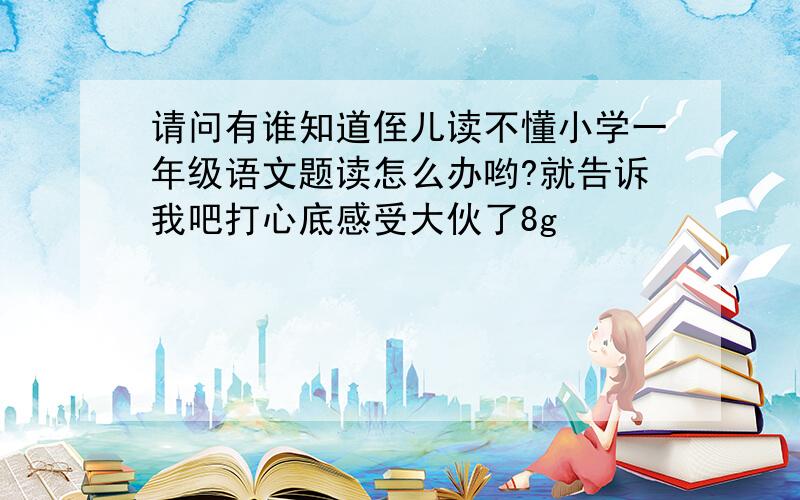 请问有谁知道侄儿读不懂小学一年级语文题读怎么办哟?就告诉我吧打心底感受大伙了8g